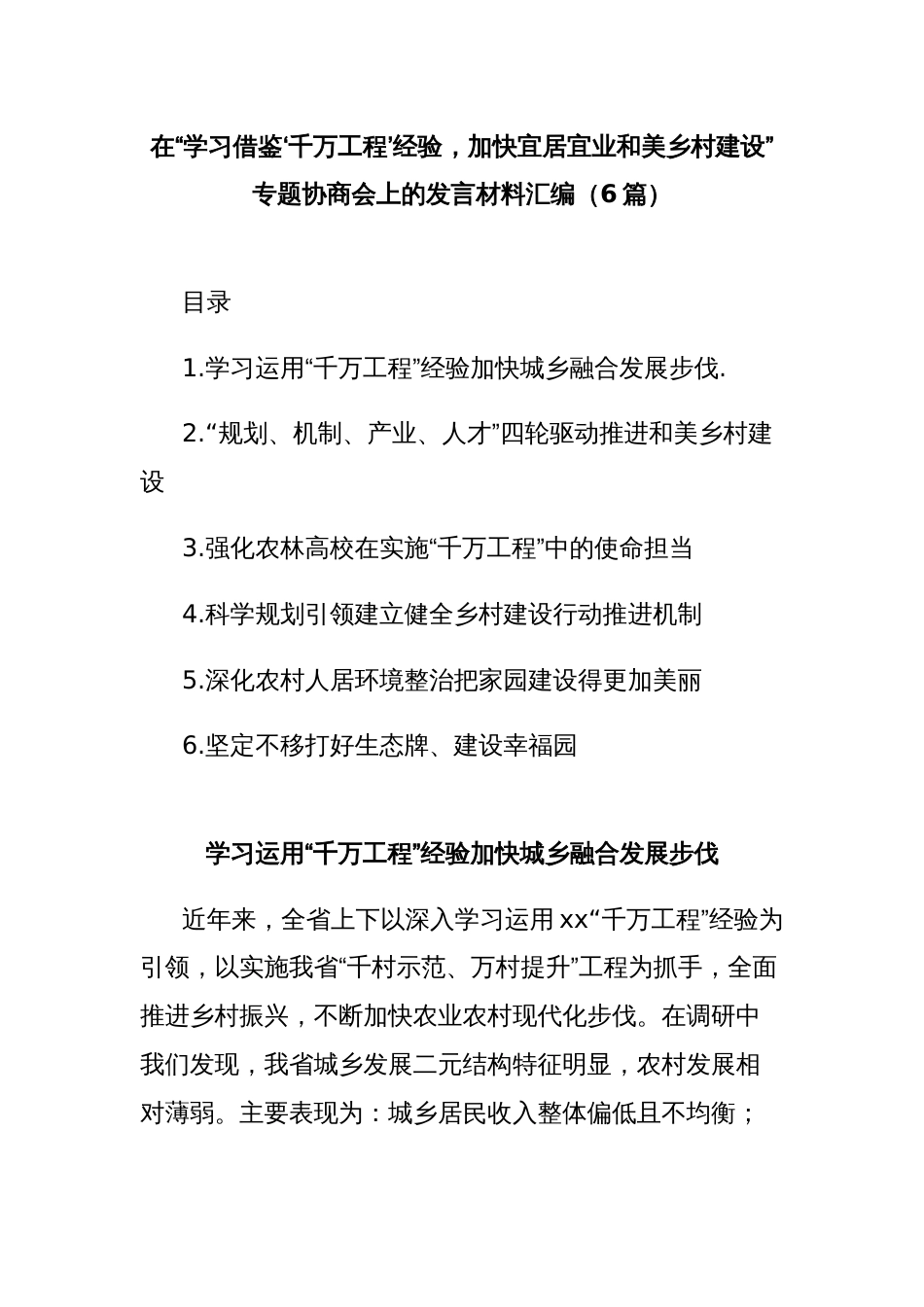 在“学习借鉴‘千万工程’经验，加快宜居宜业和美乡村建设”专题协商会上的发言材料汇编（6篇）

目录

1.学习运用“千万工程”经验加快城乡融合发展步伐.

2.“规划、机制、产业、人才”四轮驱动推进和美乡村建设

3.强化农林高校在实施“千万工程”中的使命担当

4.科学规划引领建立健全乡村建设行动推进机制

5.深化农村人居环境整治把家园建设得更加美丽

6.坚定不移打好生态牌、建设幸福园

学习运用“千万工程”经验加快城乡融合发展步伐

近年来，全省上下以深入学习运用xx“千万工程”经验为引领，以实施我省“千村示范、万村提升”工程为抓手，全面推进乡村振兴，不断加快农业农村现代化步伐。在调研中我们发现，我省城乡发展二元结构特征明显，农村发展相对薄弱。主要表现为：城乡居民收入整体偏低且不均衡；